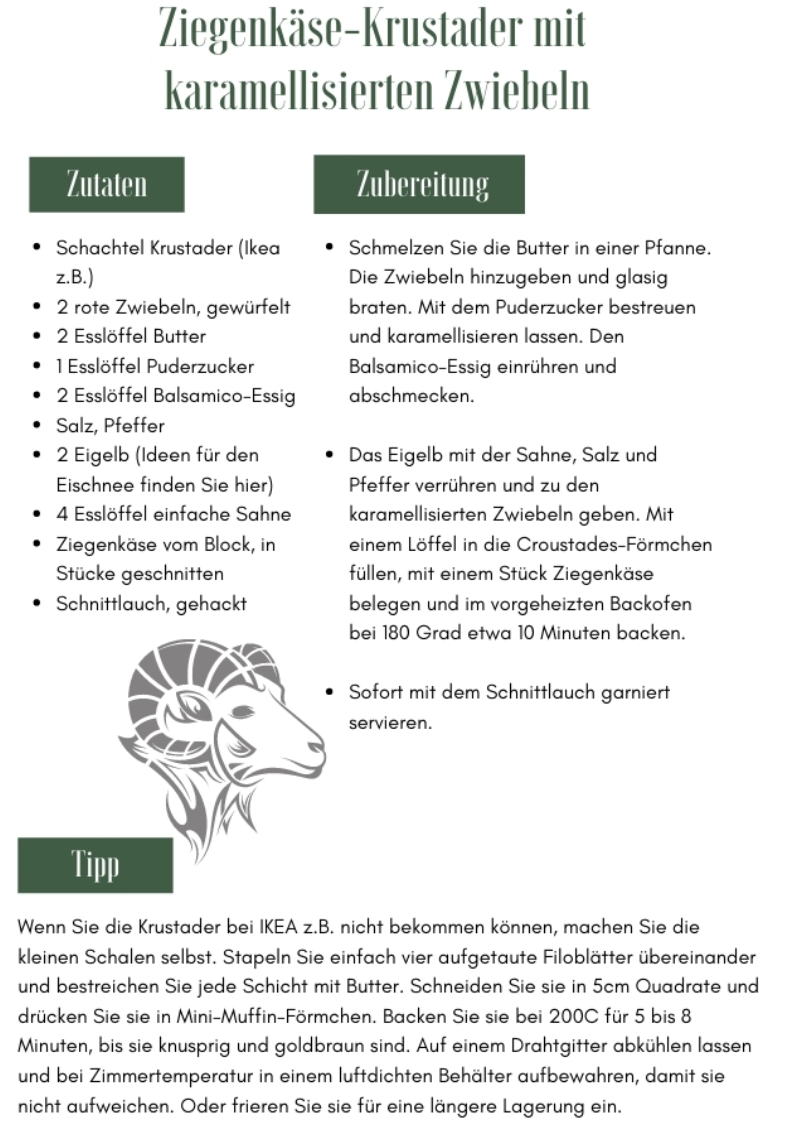 Ziegenkäse-Krustader mit karamellisierten Zwiebeln

Zutaten

- Schachtel Krustader (Ikea z.B.)
- 2 rote Zwiebeln, gewürfelt
- 2 Esslöffel Butter
- 1 Esslöffel Puderzucker
- 2 Esslöffel Balsamico-Essig
- Salz, Pfeffer
- 2 Eigelb (Ideen für den Eischnee finden Sie hier)
- 4 Esslöffel einfache Sahne
- Ziegenkäse vom Block, in Stücke geschnitten
- Schnittlauch, gehackt

Zubereitung

- Schmelzen Sie die Butter in einer Pfanne. Die Zwiebeln hinzugeben und glasig braten. Mit dem Puderzucker bestreuen und karamellisieren lassen. Den Balsamico-Essig einrühren und abschmecken.

- Das Eigelb mit der Sahne, Salz und Pfeffer verrühren und zu den karamellisierten Zwiebeln geben. Mit einem Löffel in die Croustades-Förmchen füllen, mit einem Stück Ziegenkäse belegen und im vorgeheizten Backofen bei 180 Grad etwa 10 Minuten backen.

- Sofort mit dem Schnittlauch garniert servieren.

Tipp

Wenn Sie die Krustader bei IKEA z.B. nicht bekommen können, machen Sie die kleinen Schalen selbst. Stapeln Sie einfach vier aufgetaute Filoblätter übereinander und bestreichen Sie jede Schicht mit Butter. Schneiden Sie sie in 5cm Quadrate und drücken Sie sie in Mini-Muffin-Förmchen. Backen Sie sie bei 200C für 5 bis 8 Minuten, bis sie knusprig und goldbraun sind. Auf einem Drahtgitter abkühlen lassen und bei Zimmertemperatur in einem luftdichten Behälter aufbewahren, damit sie nicht aufweichen. Oder frieren Sie sie für eine längere Lagerung ein.